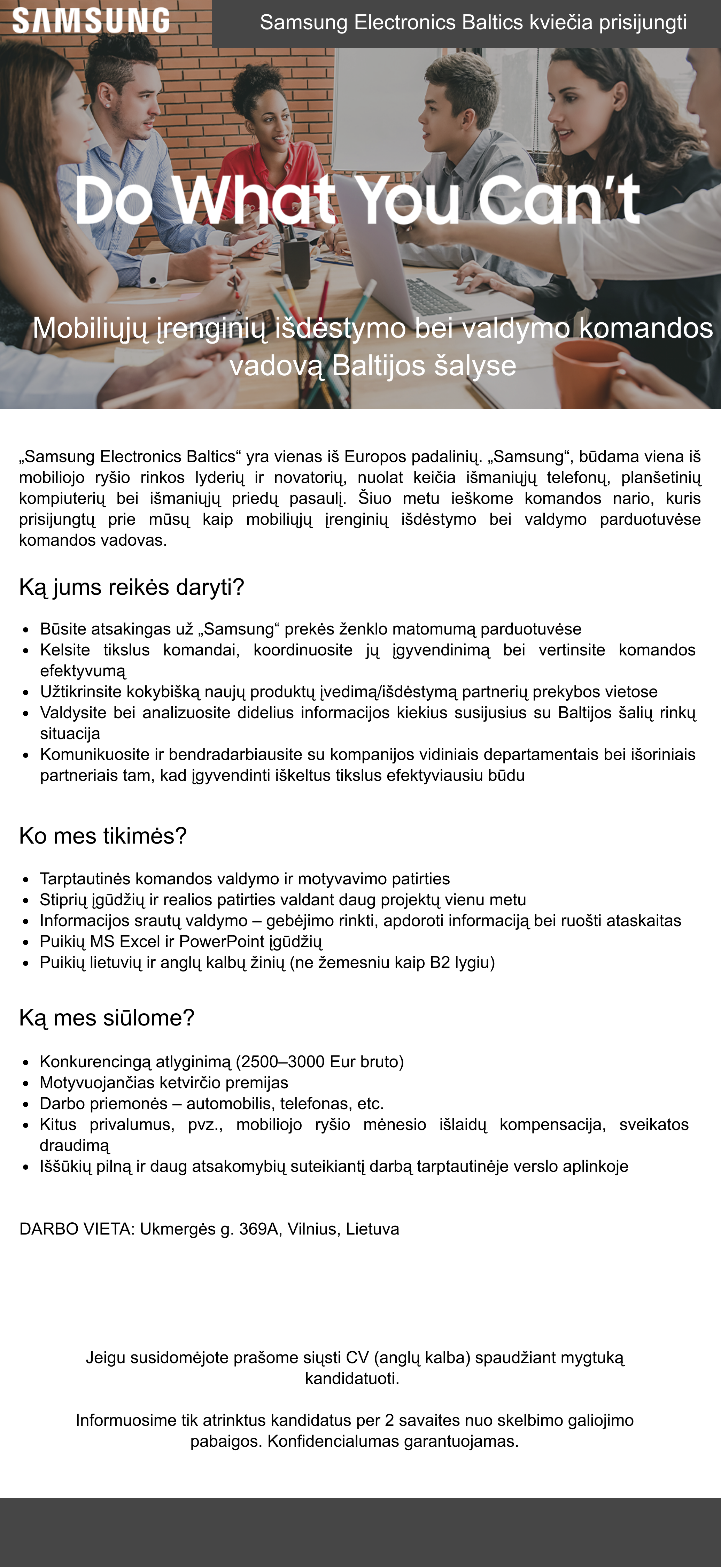 SAMSUNG

Samsung Electronics Baltics kviečia prisijungti

Do What You Can't

Mobiliųjų įrenginių išdėstymo bei valdymo komandos vadovą Baltijos šalyse

„Samsung Electronics Baltics“ yra vienas iš Europos padalinių. „Samsung“, būdama viena iš mobiliojo ryšio rinkos lyderių ir novatorių, nuolat keičia išmaniųjų telefonų, planšetinių kompiuterių bei išmaniųjų priedų pasaulį. Šiuo metu ieškome komandos nario, kuris prisijungtų prie mūsų kaip mobiliųjų įrenginių išdėstymo bei valdymo parduotuvėse komandos vadovas.

Ką jums reikės daryti?

• Būsite atsakingas už „Samsung“ prekės ženklo matomumą parduotuvėse
• Kelsite tikslus komandai, koordinuosite jų įgyvendinimą bei vertinsite komandos efektyvumą
• Užtikrinsite kokybišką naujų produktų įvedimą/išdėstymą partnerių prekybos vietose
• Valdysite bei analizuosite didelius informacijos kiekius susijusius su Baltijos šalių rinkų situacija
• Komunikuosite ir bendradarbiausite su kompanijos vidiniais departamentais bei išoriniais partneriais tam, kad įgyvendinti iškeltus tikslus efektyviausiu būdu

Ko mes tikimės?

• Tarptautinės komandos valdymo ir motyvavimo patirties
• Stiprių įgūdžių ir realios patirties valdant daug projektų vienu metu
• Informacijos srautų valdymo – gebėjimo rinkti, apdoroti informaciją bei ruošti ataskaitas
• Puikių MS Excel ir PowerPoint įgūdžių
• Puikių lietuvių ir anglų kalbų žinių (ne žemesniu kaip B2 lygiu)

Ką mes siūlome?

• Konkurencingą atlyginimą (2500–3000 Eur bruto)
• Motyvuojančias ketvirčio premijas
• Darbo priemonės – automobilis, telefonas, etc.
• Kitus privalumus, pvz., mobiliojo ryšio mėnesio išlaidų kompensacija, sveikatos draudimą
• Iššūkių pilną ir daug atsakomybių suteikiantį darbą tarptautinėje verslo aplinkoje

DARBO VIETA: Ukmergės g. 369A, Vilnius, Lietuva

Jeigu susidomėjote prašome siųsti CV (anglų kalba) spaudžiant mygtuką kandidatuoti.

Informuosime tik atrinktus kandidatus per 2 savaites nuo skelbimo galiojimo pabaigos. Konfidencialumas garantuojamas.